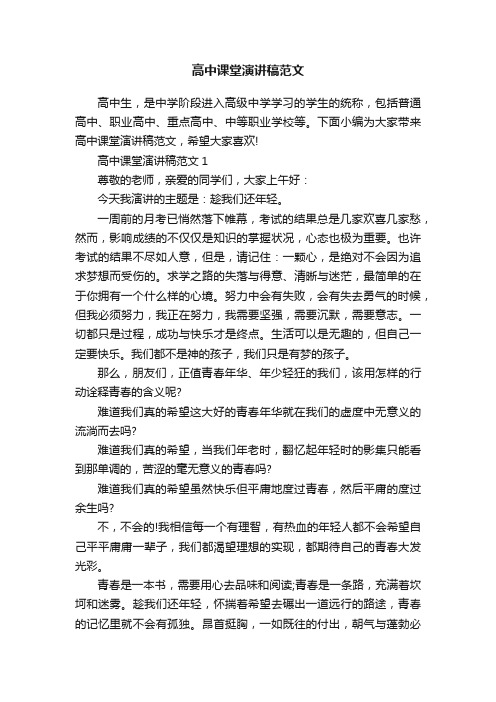 高中课堂演讲稿范文

高中生，是中学阶段进入高级中学学习的学生的统称，包括普通高中、职业高中、重点高中、中等职业学校等。下面小编为大家带来高中课堂演讲稿范文，希望大家喜欢!

高中课堂演讲稿范文 1

尊敬的老师，亲爱的同学们，大家上午好：

今天我演讲的主题是：趁我们还年轻。

一周前的月考已悄然落下帷幕，考试的结果总是几家欢喜几家愁，然而，影响成绩的不仅仅是知识的掌握状况，心态也极为重要。也许考试的结果不尽如人意，但是，请记住：一颗心，是绝对不会因为追求梦想而受伤的。求学之路的失落与得意、清晰与迷茫，最简单的在于你拥有一个什么样的心境。努力中会有失败，会有失去勇气的时候，但我必须努力，我正在努力，我需要坚强，需要沉默，需要意志。一切都只是过程，成功与快乐才是终点。生活可以是无趣的，但自己一定要快乐。我们都不是神的孩子，我们只是有梦的孩子。

那么，朋友们，正值青春年华、年少轻狂的我们，该用怎样的行动诠释青春的含义呢?

难道我们真的希望这大好的青春年华就在我们的虚度中无意义的流淌而去吗?

难道我们真的希望，当我们年老时，翻忆起年轻时的影集只能看到那单调的，苦涩的毫无意义的青春吗?

难道我们真的希望虽然快乐但平庸地度过青春，然后平庸的度过余生吗?

不，不会的!我相信每一个有理智，有热血的年轻人都不会希望自己平平庸庸一辈子，我们都渴望理想的实现，都期待自己的青春大发光彩。

青春是一本书，需要用心去品味和阅读;青春是一条路，充满着坎坷和迷雾。趁我们还年轻，怀揣着希望去碾出一道远行的路途，青春的记忆里就不会有孤独。昂首挺胸，一如既往的付出，朝气与蓬勃必